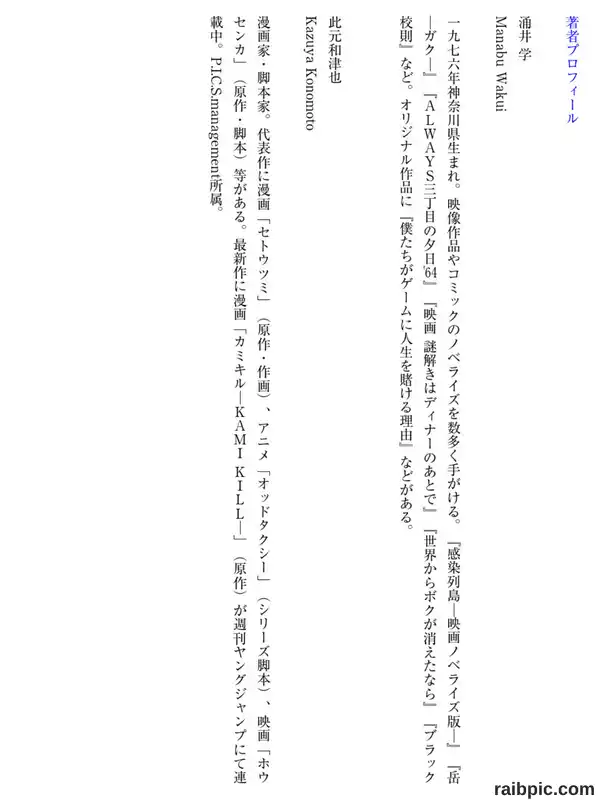 著者プロフィール

涌井 学
Manabu Wakui

一九七六年神奈川県生まれ。映像作品やコミックのノベライズを数多く手がける。『感染列島―映画ノベライズ版―』『岳―ガク―』『ALWAYS三丁目の夕日'64』『映画 謎解きはディナーのあとで』『世界からボクが消えたなら』『ブラック校則』など。オリジナル作品に『僕たちがゲームに人生を賭ける理由』などがある。

此元和津也
Kazuya Konomoto

漫画家・脚本家。代表作に漫画「セトウツミ」(原作・作画)、アニメ「オッドタクシー」(シリーズ脚本)、映画「ホウセンカ」(原作・脚本)等がある。最新作に漫画「カミキル―KAMI KILL―」(原作)が週刊ヤングジャンプにて連載中。P.I.C.S.management所属。

raibpic.com